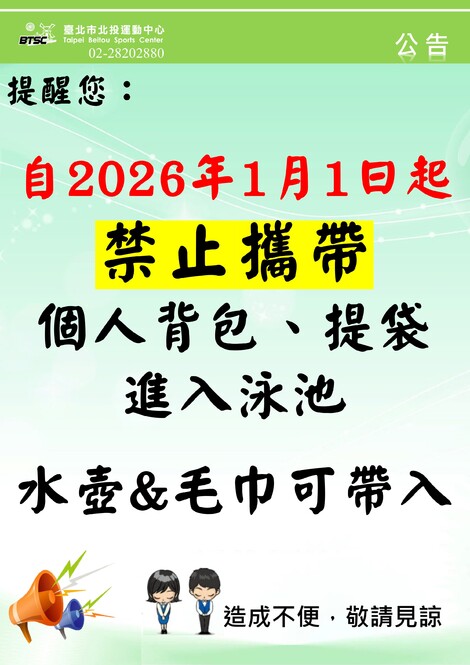 BTSC 臺北市北投運動中心
Taipei Beitou Sports Center
02-28202880

公告

提醒您：

自2026年1月1日起

禁止攜帶

個人背包、提袋
進入泳池

水壺&毛巾可帶入

造成不便，敬請見諒